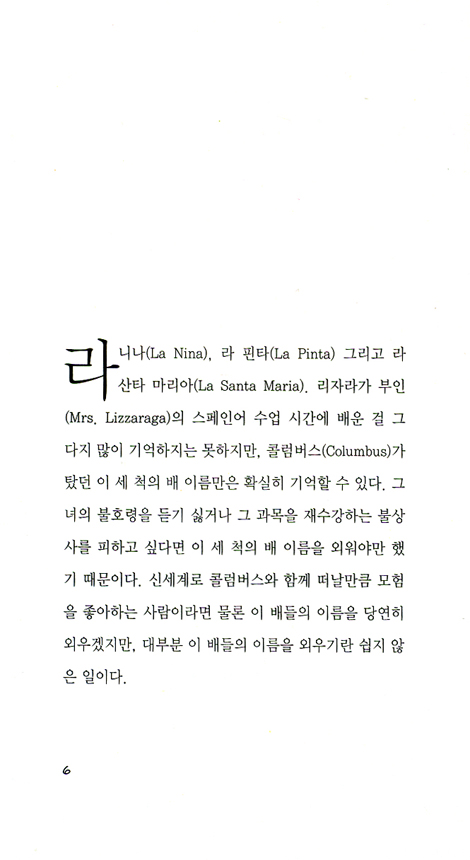 라 니나(La Nina), 라 핀타(La Pinta) 그리고 라 산타 마리아(La Santa Maria). 리자라가 부인(Mrs. Lizzaraga)의 스페인어 수업 시간에 배운 걸 그다지 많이 기억하지는 못하지만, 콜럼버스(Columbus)가 탔던 이 세 척의 배 이름만은 확실히 기억할 수 있다. 그녀의 불호령을 듣기 싫거나 그 과목을 재수강하는 불상사를 피하고 싶다면 이 세 척의 배 이름을 외워야만 했기 때문이다. 신세계로 콜럼버스와 함께 떠날만큼 모험을 좋아하는 사람이라면 물론 이 배들의 이름을 당연히 외우겠지만, 대부분 이 배들의 이름을 외우기란 쉽지 않은 일이다.

6